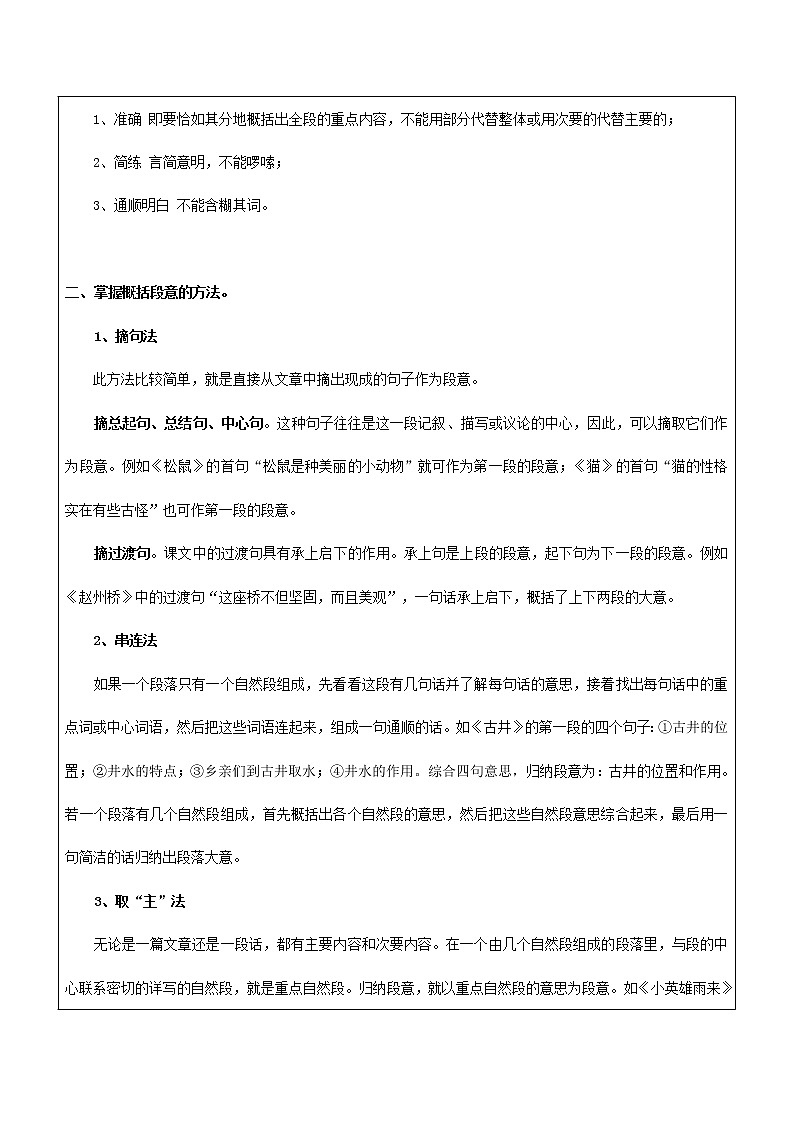 1、准确 即要恰如其分地概括出全段的重点内容，不能用部分代替整体或用次要的代替主要的；

2、简练 言简意明，不能啰嗦；

3、通顺明白 不能含糊其词。

二、掌握概括段意的方法。

1、摘句法

此方法比较简单，就是直接从文章中摘出现成的句子作为段意。

摘总起句、总结句、中心句。这种句子往往是这一段记叙、描写或议论的中心，因此，可以摘取它们作为段意。例如《松鼠》的首句“松鼠是种美丽的小动物”就可作为第一段的段意；《猫》的首句“猫的性格实在有些古怪”也可作第一段的段意。

摘过渡句。课文中的过渡句具有承上启下的作用。承上句是上段的段意，起下句为下一段的段意。例如《赵州桥》中的过渡句“这座桥不但坚固，而且美观”，一句话承上启下，概括了上下两段的大意。

2、串连法

如果一个段落只有一个自然段组成，先看看这段有几句话并了解每句话的意思，接着找出每句话中的重点词或中心词语，然后把这些词语连起来，组成一句通顺的话。如《古井》的第一段的四个句子：①古井的位置；②井水的特点；③乡亲们到古井取水；④井水的作用。综合四句意思，归纳段意为：古井的位置和作用。若一个段落有几个自然段组成，首先概括出各个自然段的意思，然后把这些自然段意思综合起来，最后用一句简洁的话归纳出段落大意。

3、取“主”法

无论是一篇文章还是一段话，都有主要内容和次要内容。在一个由几个自然段组成的段落里，与段的中心联系密切的详写的自然段，就是重点自然段。归纳段意，就以重点自然段的意思为段意。如《小英雄雨来》